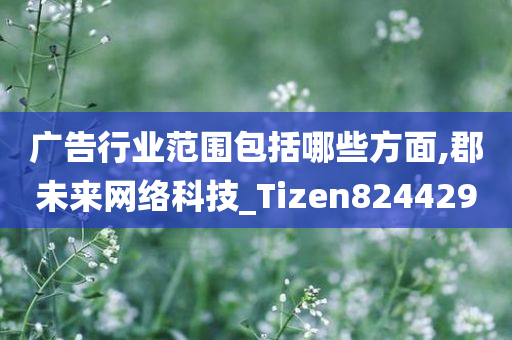 广告行业范围包括哪些方面,郡未来网络科技_Tizen824429